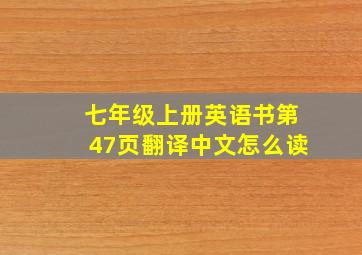 七年级上册英语书第47页翻译中文怎么读